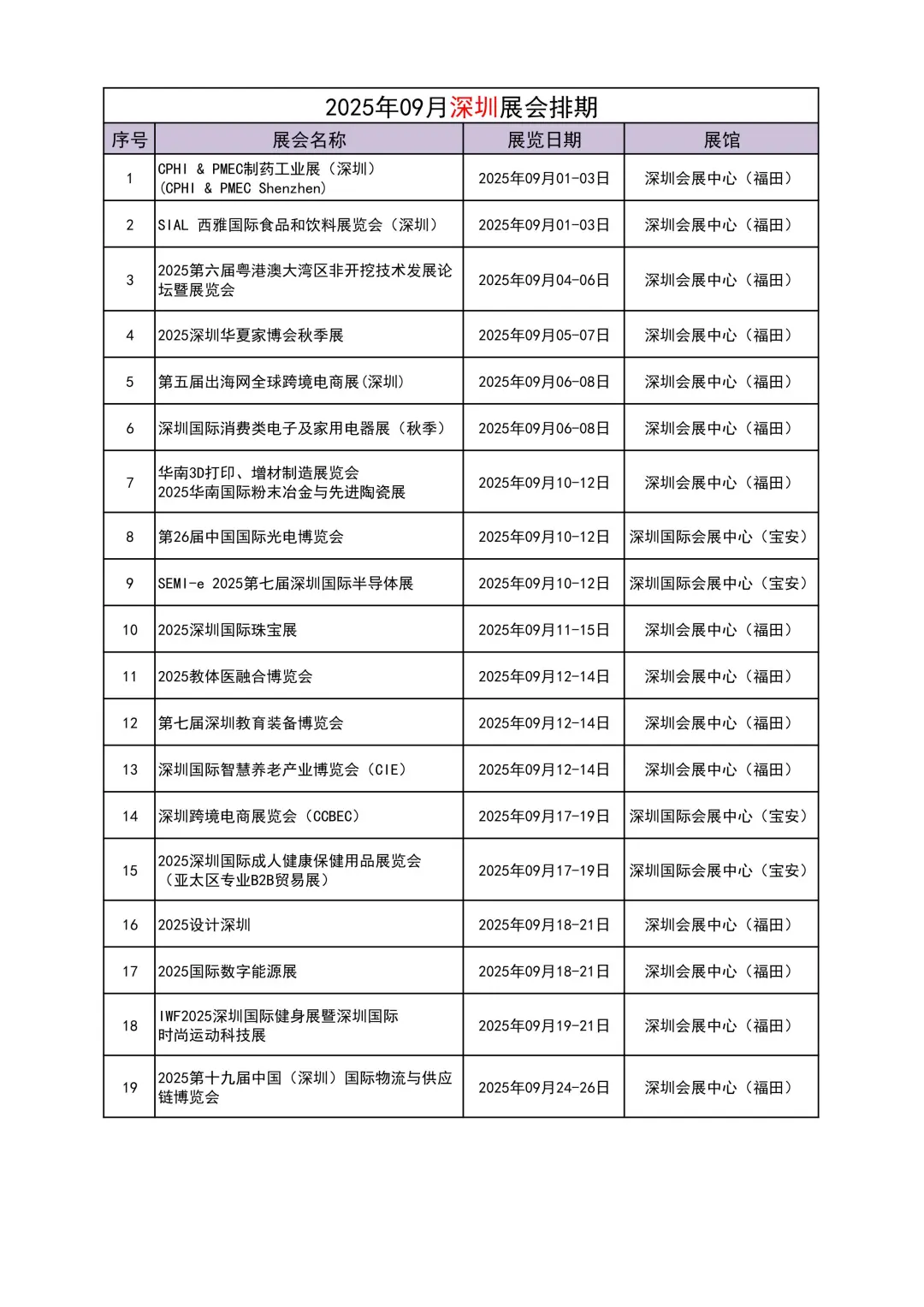 2025年09月深圳展会排期

| 序号 | 展会名称 | 展览日期 | 展馆 |
|---|---|---|---|
| 1 | CPHI ＆ PMEC制药工业展（深圳）（CPHI ＆ PMEC Shenzhen） | 2025年09月01-03日 | 深圳会展中心（福田） |
| 2 | SIAL 西雅国际食品和饮料展览会（深圳） | 2025年09月01-03日 | 深圳会展中心（福田） |
| 3 | 2025第六届粤港澳大湾区非开挖技术发展论坛暨展览会 | 2025年09月04-06日 | 深圳会展中心（福田） |
| 4 | 2025深圳华夏家博会秋季展 | 2025年09月05-07日 | 深圳会展中心（福田） |
| 5 | 第五届出海网全球跨境电商展(深圳) | 2025年09月06-08日 | 深圳会展中心（福田） |
| 6 | 深圳国际消费类电子及家用电器展（秋季） | 2025年09月06-08日 | 深圳会展中心（福田） |
| 7 | 华南3D打印、增材制造展览会 2025华南国际粉末冶金与先进陶瓷展 | 2025年09月10-12日 | 深圳会展中心（福田） |
| 8 | 第26届中国国际光电博览会 | 2025年09月10-12日 | 深圳国际会展中心（宝安） |
| 9 | SEMI-e 2025第七届深圳国际半导体展 | 2025年09月10-12日 | 深圳国际会展中心（宝安） |
| 10 | 2025深圳国际珠宝展 | 2025年09月11-15日 | 深圳会展中心（福田） |
| 11 | 2025教体医融合博览会 | 2025年09月12-14日 | 深圳会展中心（福田） |
| 12 | 第七届深圳教育装备博览会 | 2025年09月12-14日 | 深圳会展中心（福田） |
| 13 | 深圳国际智慧养老产业博览会（CIE） | 2025年09月12-14日 | 深圳会展中心（福田） |
| 14 | 深圳跨境电商展览会（CCBEC） | 2025年09月17-19日 | 深圳国际会展中心（宝安） |
| 15 | 2025深圳国际成人健康保健用品展览会（亚太区专业B2B贸易展） | 2025年09月17-19日 | 深圳国际会展中心（宝安） |
| 16 | 2025设计深圳 | 2025年09月18-21日 | 深圳会展中心（福田） |
| 17 | 2025国际数字能源展 | 2025年09月18-21日 | 深圳会展中心（福田） |
| 18 | IWF2025深圳国际健身展暨深圳国际时尚运动科技展 | 2025年09月19-21日 | 深圳会展中心（福田） |
| 19 | 2025第十九届中国（深圳）国际物流与供应链博览会 | 2025年09月24-26日 | 深圳会展中心（福田） |